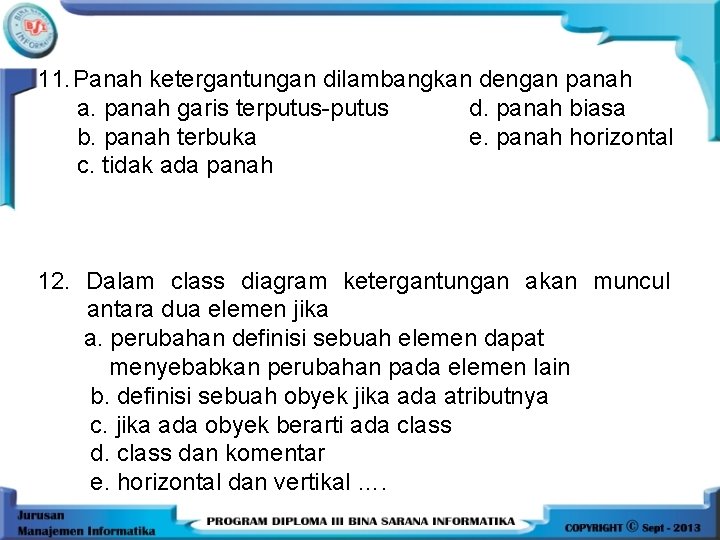 BSI BINA SARANA INFORMATIKA

11. Panah ketergantungan dilambangkan dengan panah
a. panah garis terputus-putus
b. panah terbuka
c. tidak ada panah
d. panah biasa
e. panah horizontal

12. Dalam class diagram ketergantungan akan muncul antara dua elemen jika
a. perubahan definisi sebuah elemen dapat menyebabkan perubahan pada elemen lain
b. definisi sebuah obyek jika ada atributnya
c. jika ada obyek berarti ada class
d. class dan komentar
e. horizontal dan vertikal ….

Jurusan Manajemen Informatika
PROGRAM DIPLOMA III BINA SARANA INFORMATIKA
COPYRIGHT © Sept - 2013